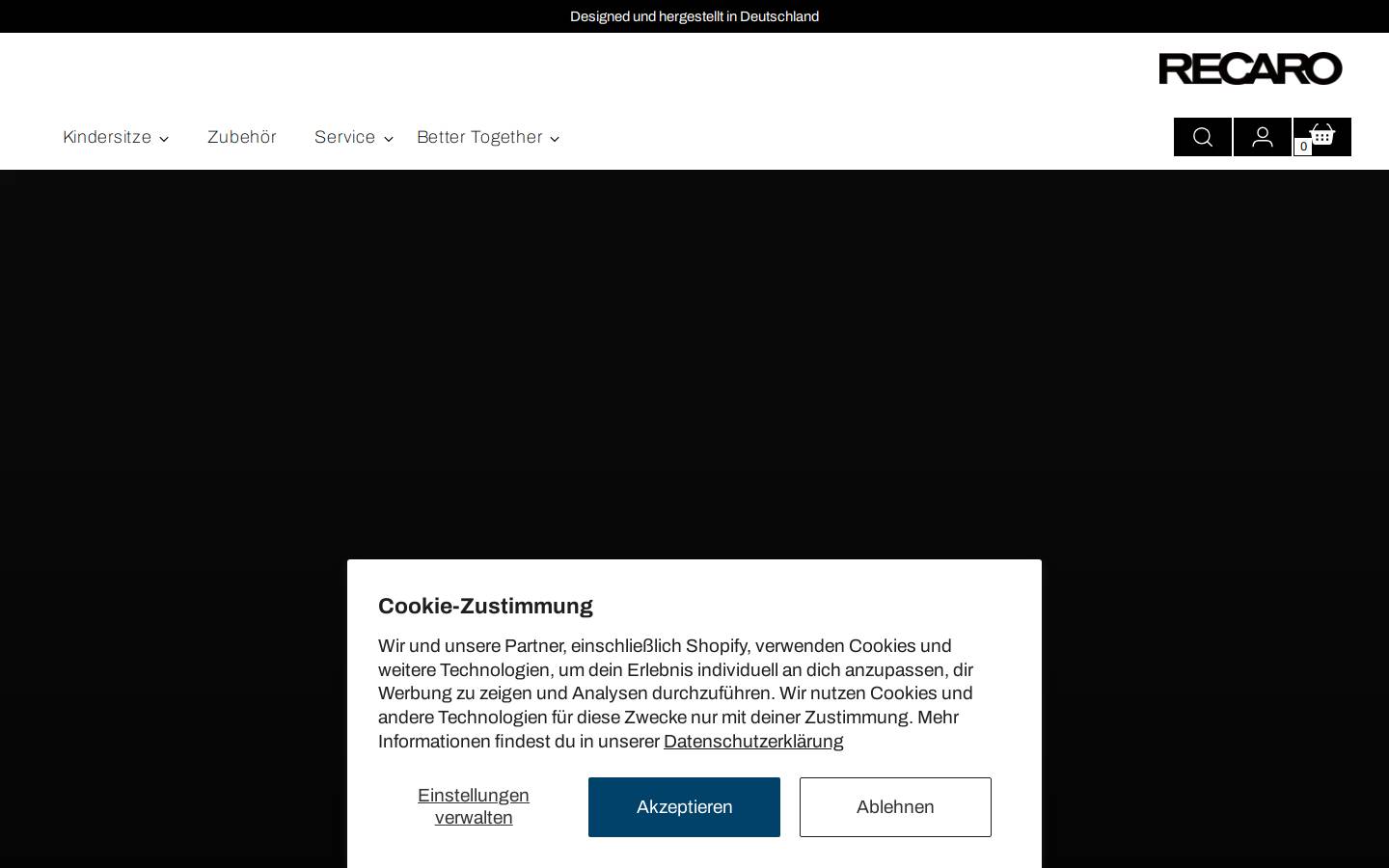 Designed und hergestellt in Deutschland

RECARO

Kindersitze Zubehör Service Better Together

0

Cookie-Zustimmung

Wir und unsere Partner, einschließlich Shopify, verwenden Cookies und weitere Technologien, um dein Erlebnis individuell an dich anzupassen, dir Werbung zu zeigen und Analysen durchzuführen. Wir nutzen Cookies und andere Technologien für diese Zwecke nur mit deiner Zustimmung. Mehr Informationen findest du in unserer Datenschutzerklärung

Einstellungen verwalten

Akzeptieren

Ablehnen